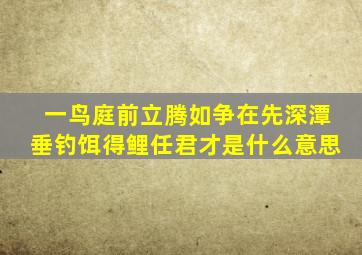 一鸟庭前立腾如争在先深潭垂钓饵得鲤任君才是什么意思